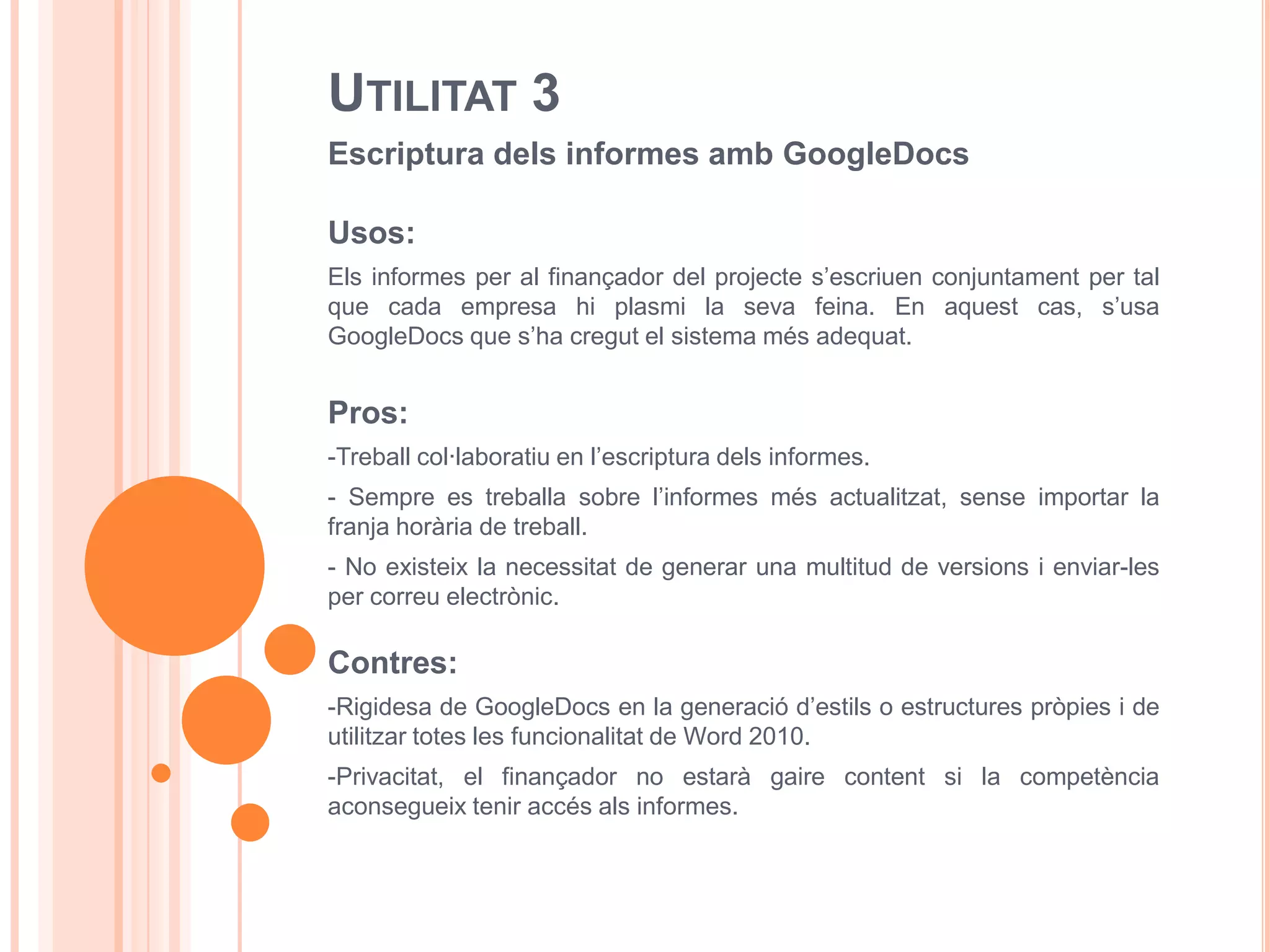 UTILITAT 3

Escriptura dels informes amb GoogleDocs

Usos:

Els informes per al finançador del projecte s’escriuen conjuntament per tal que cada empresa hi plasmi la seva feina. En aquest cas, s’usa GoogleDocs que s’ha cregut el sistema més adequat.

Pros:

-Treball col·laboratiu en l’escriptura dels informes.

- Sempre es treballa sobre l’informes més actualitzat, sense importar la franja horària de treball.

- No existeix la necessitat de generar una multitud de versions i enviar-les per correu electrònic.

Contres:

-Rigidesa de GoogleDocs en la generació d’estils o estructures pròpies i de utilitzar totes les funcionalitat de Word 2010.

-Privacitat, el finançador no estarà gaire content si la competència aconsegueix tenir accés als informes.